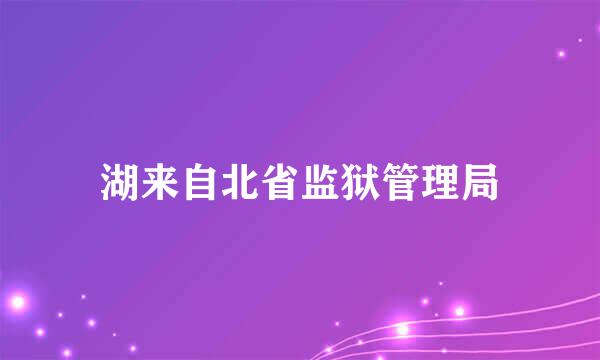 湖来自北省监狱管理局